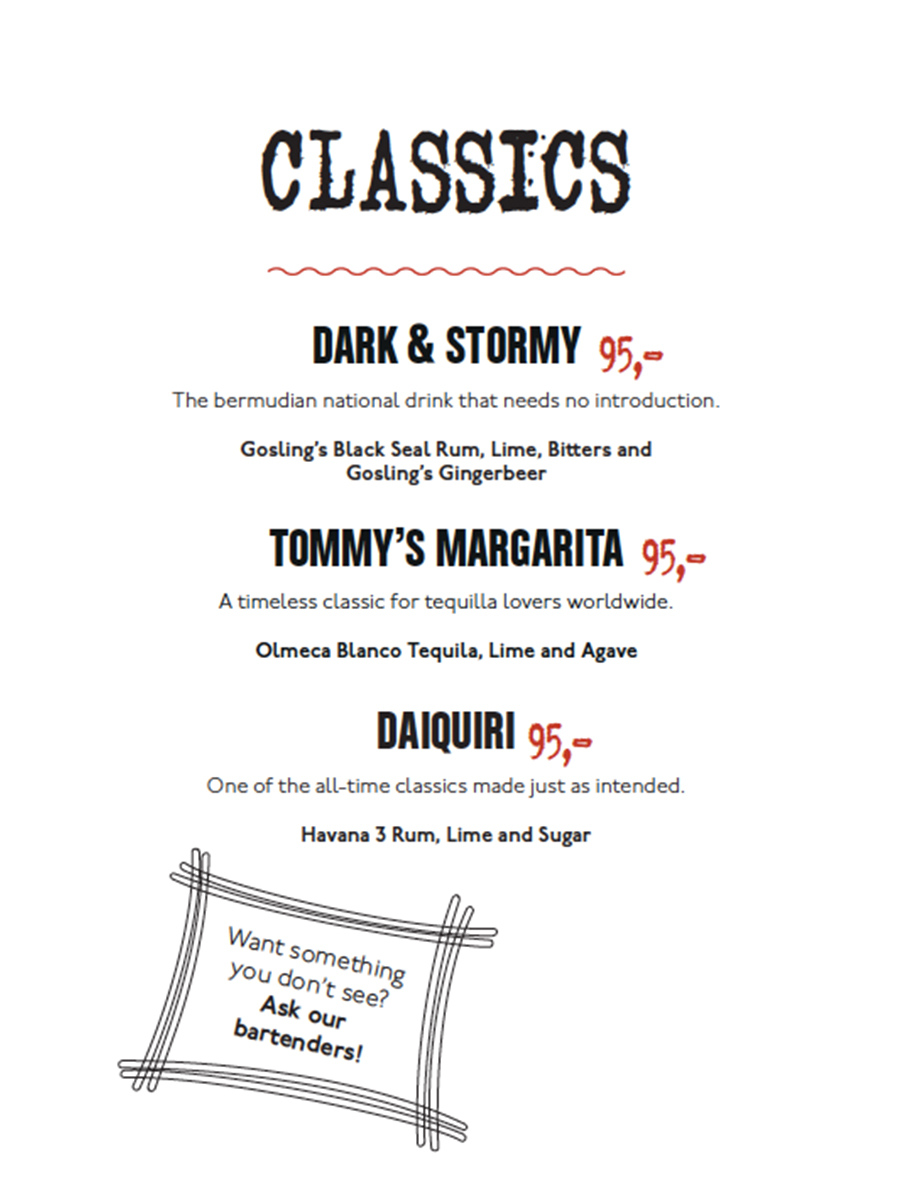 CLASSICS

DARK & STORMY 95,-

The bermudian national drink that needs no introduction.

Gosling's Black Seal Rum, Lime, Bitters and Gosling's Gingerbeer

TOMMY'S MARGARITA 95,-

A timeless classic for tequilla lovers worldwide.

Olmeca Blanco Tequila, Lime and Agave

DAIQUIRI 95,-

One of the all-time classics made just as intended.

Havana 3 Rum, Lime and Sugar

Want something you don't see? Ask our bartenders!